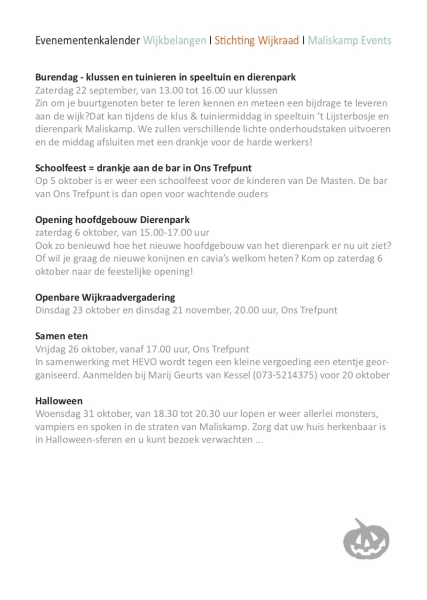 Evenementenkalender Wijkbelangen I Stichting Wijkraad I Maliskamp Events

Burendag - klussen en tuinieren in speeltuin en dierenpark
Zaterdag 22 september, van 13.00 tot 16.00 uur klussen
Zin om je buurtgenoten beter te leren kennen en meteen een bijdrage te leveren aan de wijk?Dat kan tijdens de klus & tuiniermiddag in speeltuin 't Lijsterbosje en dierenpark Maliskamp. We zullen verschillende lichte onderhoudstaken uitvoeren en de middag afsluiten met een drankje voor de harde werkers!

Schoolfeest = drankje aan de bar in Ons Trefpunt
Op 5 oktober is er weer een schoolfeest voor de kinderen van De Masten. De bar van Ons Trefpunt is dan open voor wachtende ouders

Opening hoofdgebouw Dierenpark
zaterdag 6 oktober, van 15.00-17.00 uur
Ook zo benieuwd hoe het nieuwe hoofdgebouw van het dierenpark er nu uit ziet? Of wil je graag de nieuwe konijnen en cavia's welkom heten? Kom op zaterdag 6 oktober naar de feestelijke opening!

Openbare Wijkraadvergadering
Dinsdag 23 oktober en dinsdag 21 november, 20.00 uur, Ons Trefpunt

Samen eten
Vrijdag 26 oktober, vanaf 17.00 uur, Ons Trefpunt
In samenwerking met HEVO wordt tegen een kleine vergoeding een etentje georganiseerd. Aanmelden bij Marij Geurts van Kessel (073-5214375) voor 20 oktober

Halloween
Woensdag 31 oktober, van 18.30 tot 20.30 uur lopen er weer allerlei monsters, vampiers en spoken in de straten van Maliskamp. Zorg dat uw huis herkenbaar is in Halloween-sferen en u kunt bezoek verwachten ...